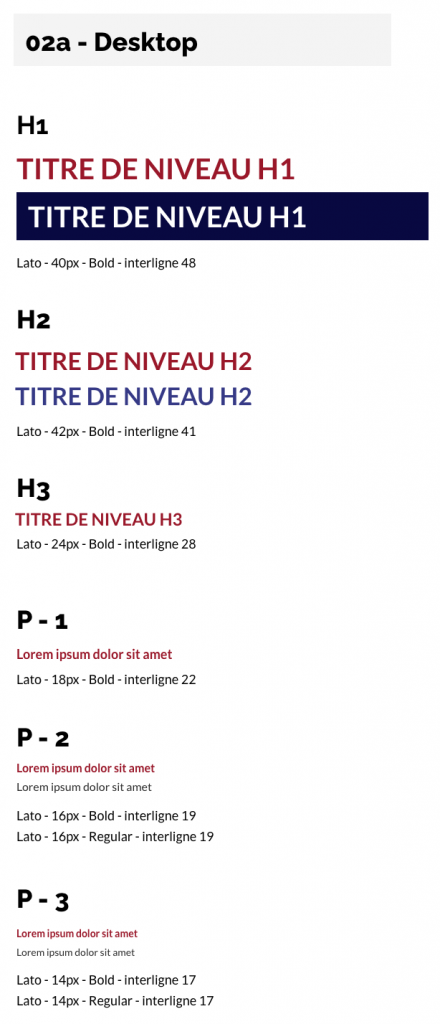 02a - Desktop

H1

TITRE DE NIVEAU H1

TITRE DE NIVEAU H1

Lato - 40px - Bold - interligne 48

H2

TITRE DE NIVEAU H2

TITRE DE NIVEAU H2

Lato - 42px - Bold - interligne 41

H3

TITRE DE NIVEAU H3

Lato - 24px - Bold - interligne 28

P - 1

Lorem ipsum dolor sit amet

Lato - 18px - Bold - interligne 22

P - 2

Lorem ipsum dolor sit amet

Lorem ipsum dolor sit amet

Lato - 16px - Bold - interligne 19

Lato - 16px - Regular - interligne 19

P - 3

Lorem ipsum dolor sit amet

Lorem ipsum dolor sit amet

Lato - 14px - Bold - interligne 17

Lato - 14px - Regular - interligne 17